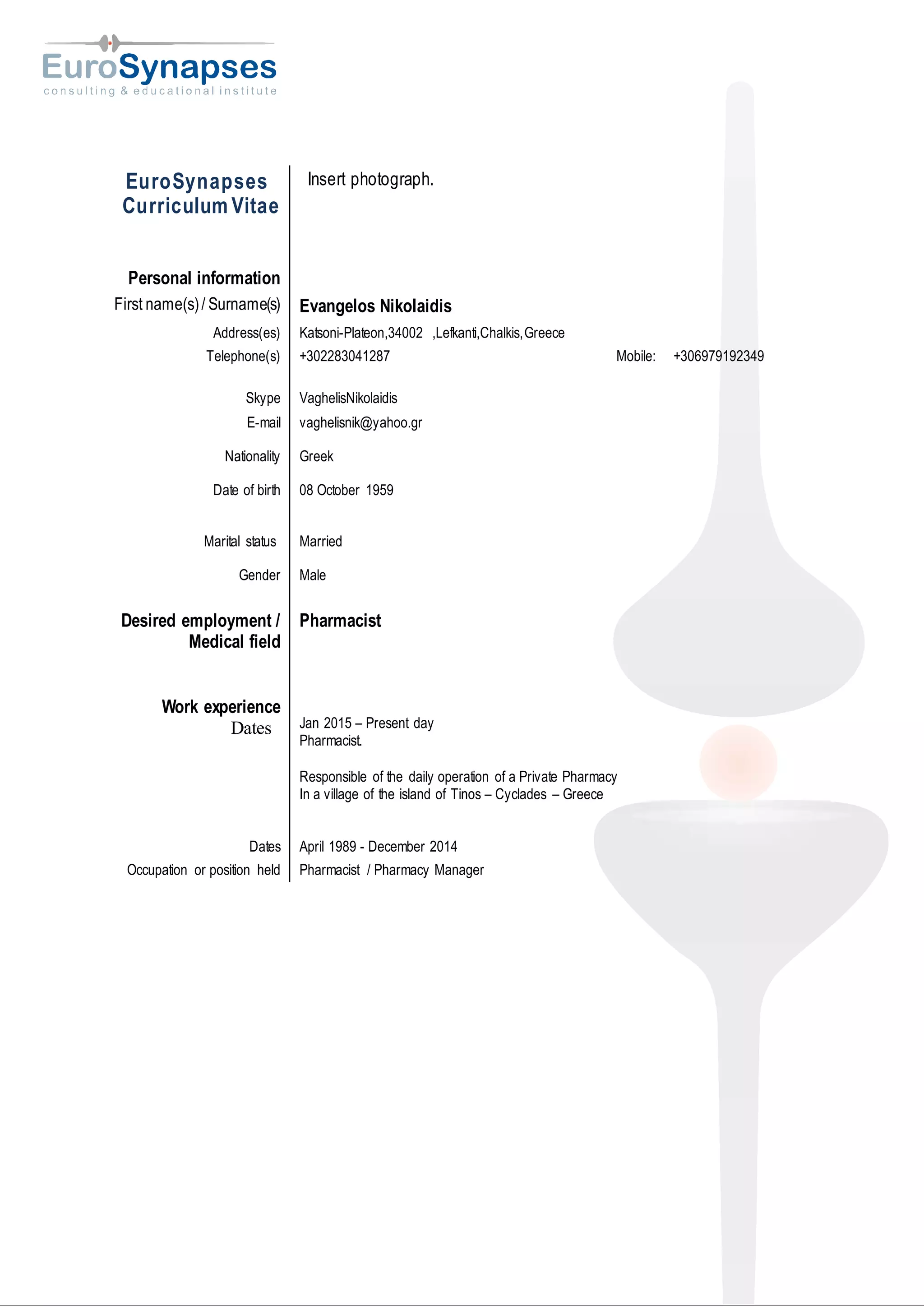 EuroSynapses
consulting & educational institute

EuroSynapses
Curriculum Vitae

Insert photograph.

Personal information

First name(s) / Surname(s) Evangelos Nikolaidis

Address(es) Katsoni-Plateon,34002 ,Lefkanti,Chalkis,Greece

Telephone(s) +302283041287 Mobile: +306979192349

Skype VaghelisNikolaidis

E-mail vaghelisnik@yahoo.gr

Nationality Greek

Date of birth 08 October 1959

Marital status Married

Gender Male

Desired employment / Medical field Pharmacist

Work experience

Dates Jan 2015 – Present day
Pharmacist.

Responsible of the daily operation of a Private Pharmacy
In a village of the island of Tinos – Cyclades – Greece

Dates April 1989 - December 2014

Occupation or position held Pharmacist / Pharmacy Manager